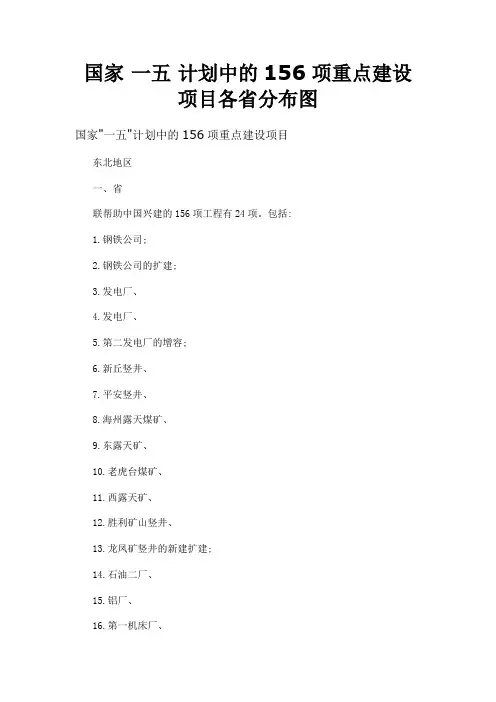 国家 一五 计划中的 156 项重点建设项目各省分布图

国家"一五"计划中的 156 项重点建设项目

东北地区

一、省

联帮助中国兴建的 156 项工程有 24 项，包括：

1. 钢铁公司；

2. 钢铁公司的扩建；

3. 发电厂、

4. 发电厂、

5. 第二发电厂的增容；

6. 新丘竖井、

7. 平安竖井、

8. 海州露天煤矿、

9. 东露天矿、

10. 老虎台煤矿、

11. 西露天矿、

12. 胜利矿山竖井、

13. 龙凤矿竖井的新建扩建；

14. 石油二厂、

15. 铝厂、

16. 第一机床厂、